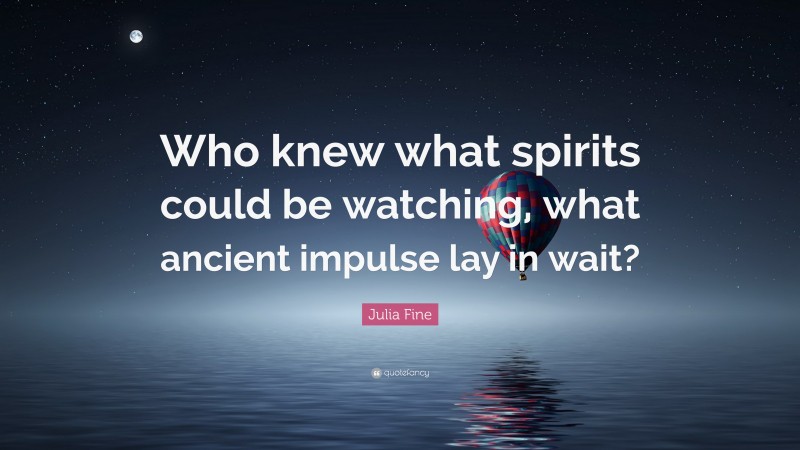 Who knew what spirits could be watching, what ancient impulse lay in wait?

Julia Fine

quotefancy